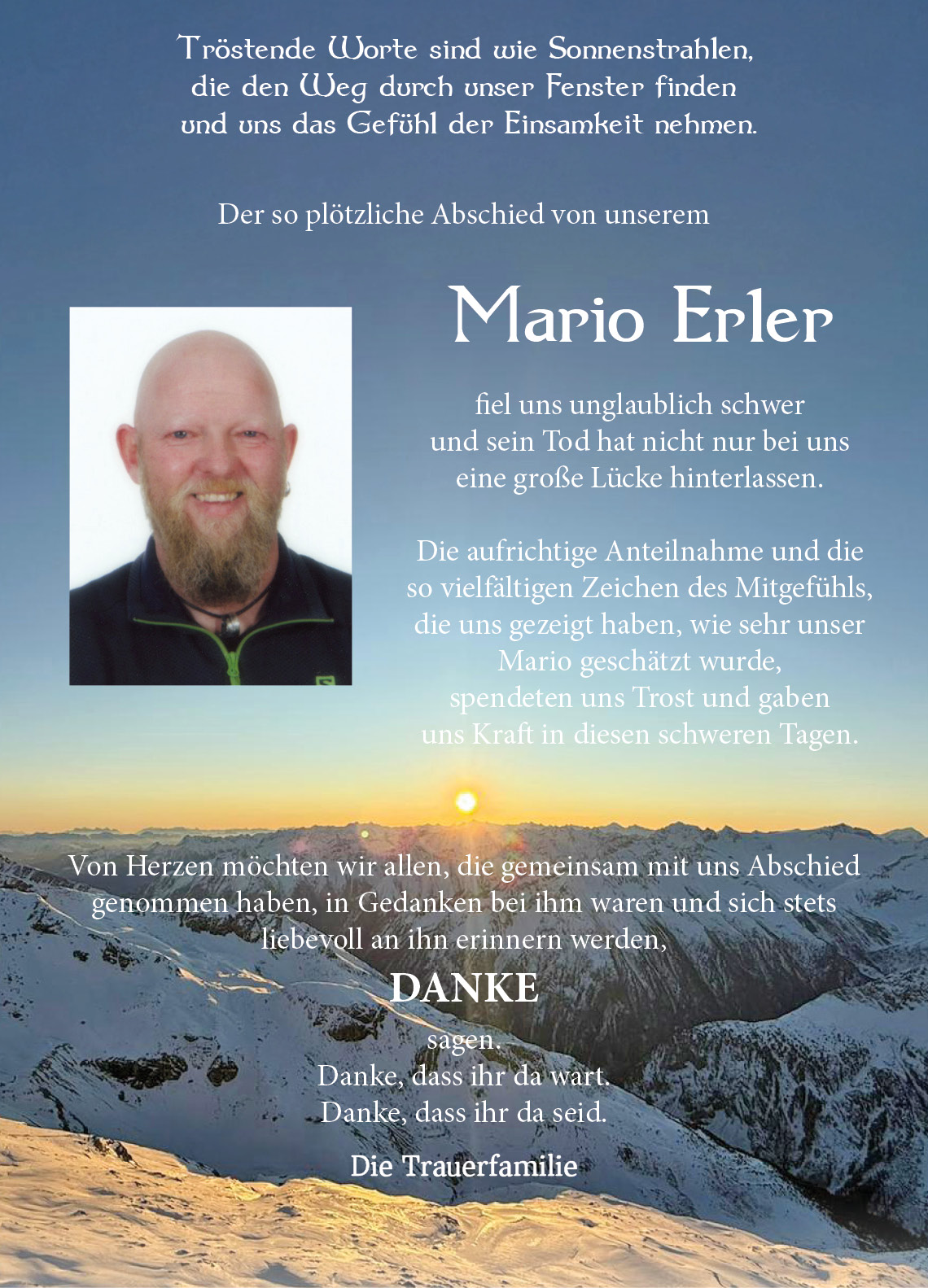 Tröstende Worte sind wie Sonnenstrahlen, die den Weg durch unser Fenster finden und uns das Gefühl der Einsamkeit nehmen.

Der so plötzliche Abschied von unserem

Mario Erler

fiel uns unglaublich schwer und sein Tod hat nicht nur bei uns eine große Lücke hinterlassen.

Die aufrichtige Anteilnahme und die so vielfältigen Zeichen des Mitgefühls, die uns gezeigt haben, wie sehr unser Mario geschätzt wurde, spendeten uns Trost und gaben uns Kraft in diesen schweren Tagen.

Von Herzen möchten wir allen, die gemeinsam mit uns Abschied genommen haben, in Gedanken bei ihm waren und sich stets liebevoll an ihn erinnern werden,

DANKE

sagen.
Danke, dass ihr da wart.
Danke, dass ihr da seid.

Die Trauerfamilie